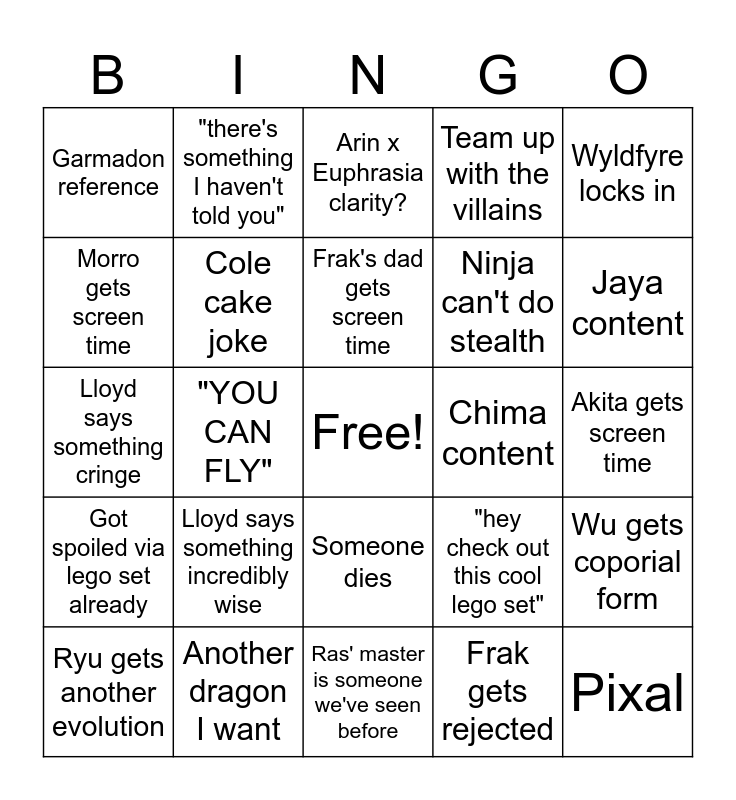 | B | I | N | G | O |
|---|---|---|---|---|
| Garmadon reference | "there's something I haven't told you" | Arin x Euphrasia clarity? | Team up with the villains | Wyldfyre locks in |
| Morro gets screen time | Cole cake joke | Frak's dad gets screen time | Ninja can't do stealth | Jaya content |
| Lloyd says something cringe | "YOU CAN FLY" | Free! | Chima content | Akita gets screen time |
| Got spoiled via lego set already | Lloyd says something incredibly wise | Someone dies | "hey check out this cool lego set" | Wu gets coporial form |
| Ryu gets another evolution | Another dragon I want | Ras' master is someone we've seen before | Frak gets rejected | Pixal |